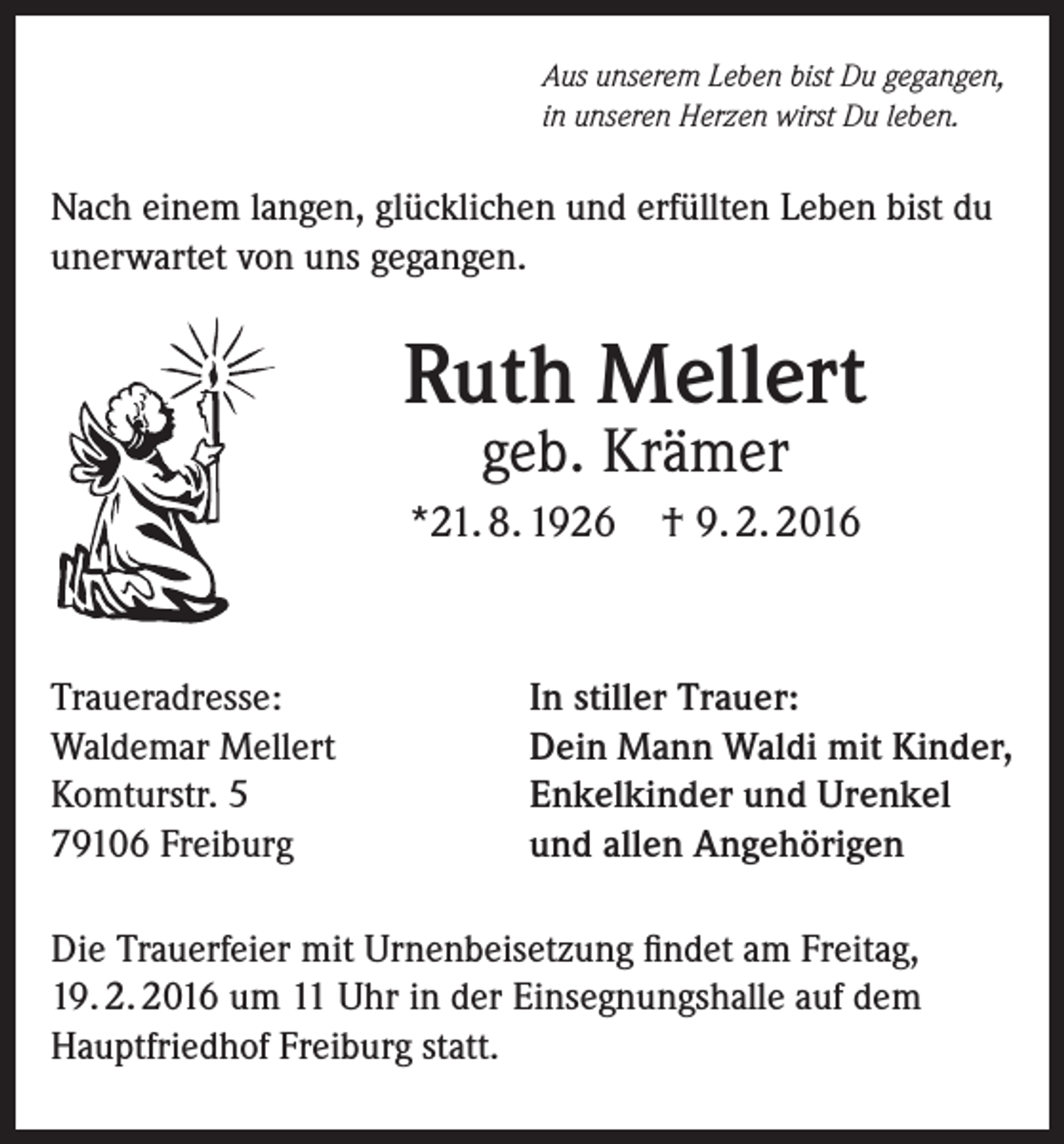 Aus unserem Leben bist Du gegangen,
in unseren Herzen wirst Du leben.

Nach einem langen, glücklichen und erfüllten Leben bist du unerwartet von uns gegangen.

Ruth Mellert
geb. Krämer
*21. 8. 1926 † 9. 2. 2016

Traueradresse:
Waldemar Mellert
Komturstr. 5
79106 Freiburg

In stiller Trauer:
Dein Mann Waldi mit Kinder,
Enkelkinder und Urenkel
und allen Angehörigen

Die Trauerfeier mit Urnenbeisetzung findet am Freitag, 19. 2. 2016 um 11 Uhr in der Einsegnungshalle auf dem Hauptfriedhof Freiburg statt.